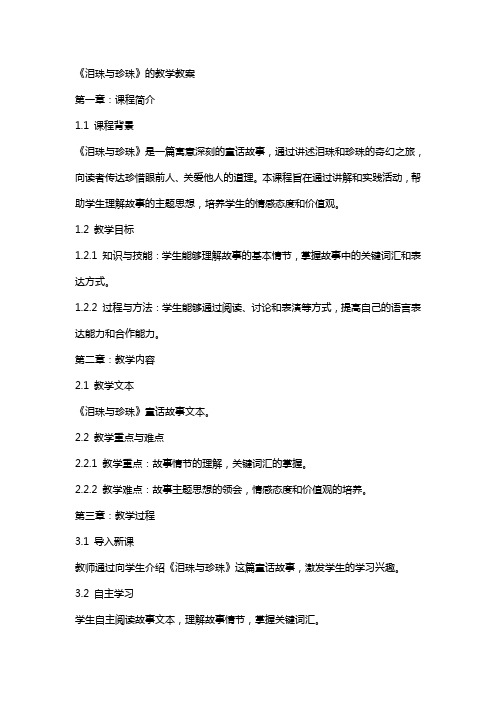 《泪珠与珍珠》的教学教案

第一章：课程简介

1.1 课程背景

《泪珠与珍珠》是一篇寓意深刻的童话故事，通过讲述泪珠和珍珠的奇幻之旅，向读者传达珍惜眼前人、关爱他人的道理。本课程旨在通过讲解和实践活动，帮助学生理解故事的主题思想，培养学生的情感态度和价值观。

1.2 教学目标

1.2.1 知识与技能：学生能够理解故事的基本情节，掌握故事中的关键词汇和表达方式。

1.2.2 过程与方法：学生能够通过阅读、讨论和表演等方式，提高自己的语言表达能力和合作能力。

第二章：教学内容

2.1 教学文本

《泪珠与珍珠》童话故事文本。

2.2 教学重点与难点

2.2.1 教学重点：故事情节的理解，关键词汇的掌握。

2.2.2 教学难点：故事主题思想的领会，情感态度和价值观的培养。

第三章：教学过程

3.1 导入新课

教师通过向学生介绍《泪珠与珍珠》这篇童话故事，激发学生的学习兴趣。

3.2 自主学习

学生自主阅读故事文本，理解故事情节，掌握关键词汇。